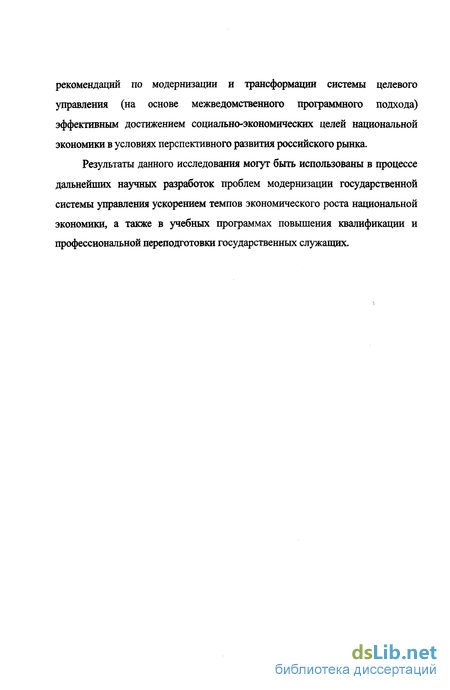 рекомендаций по модернизации и трансформации системы целевого управления (на основе межведомственного программного подхода) эффективным достижением социально-экономических целей национальной экономики в условиях перспективного развития российского рынка.

Результаты данного исследования могут быть использованы в процессе дальнейших научных разработок проблем модернизации государственной системы управления ускорением темпов экономического роста национальной экономики, а также в учебных программах повышения квалификации и профессиональной переподготовки государственных служащих.

dsLib.net
библиотека диссертаций